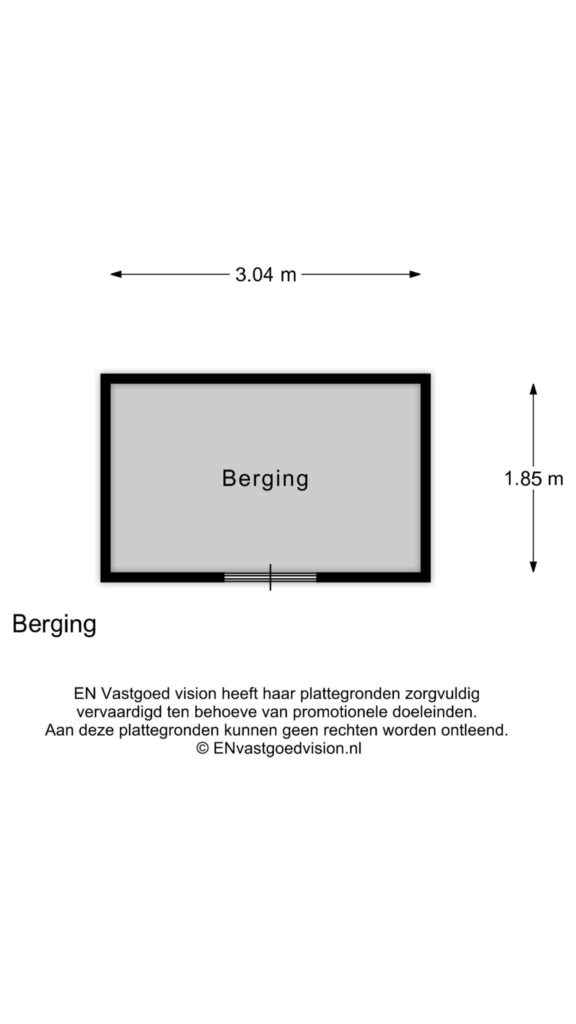 3.04 m

Berging

1.85 m

Berging

EN Vastgoed vision heeft haar plattegronden zorgvuldig vervaardigd ten behoeve van promotionele doeleinden. Aan deze plattegronden kunnen geen rechten worden ontleend. © ENvastgoedvision.nl